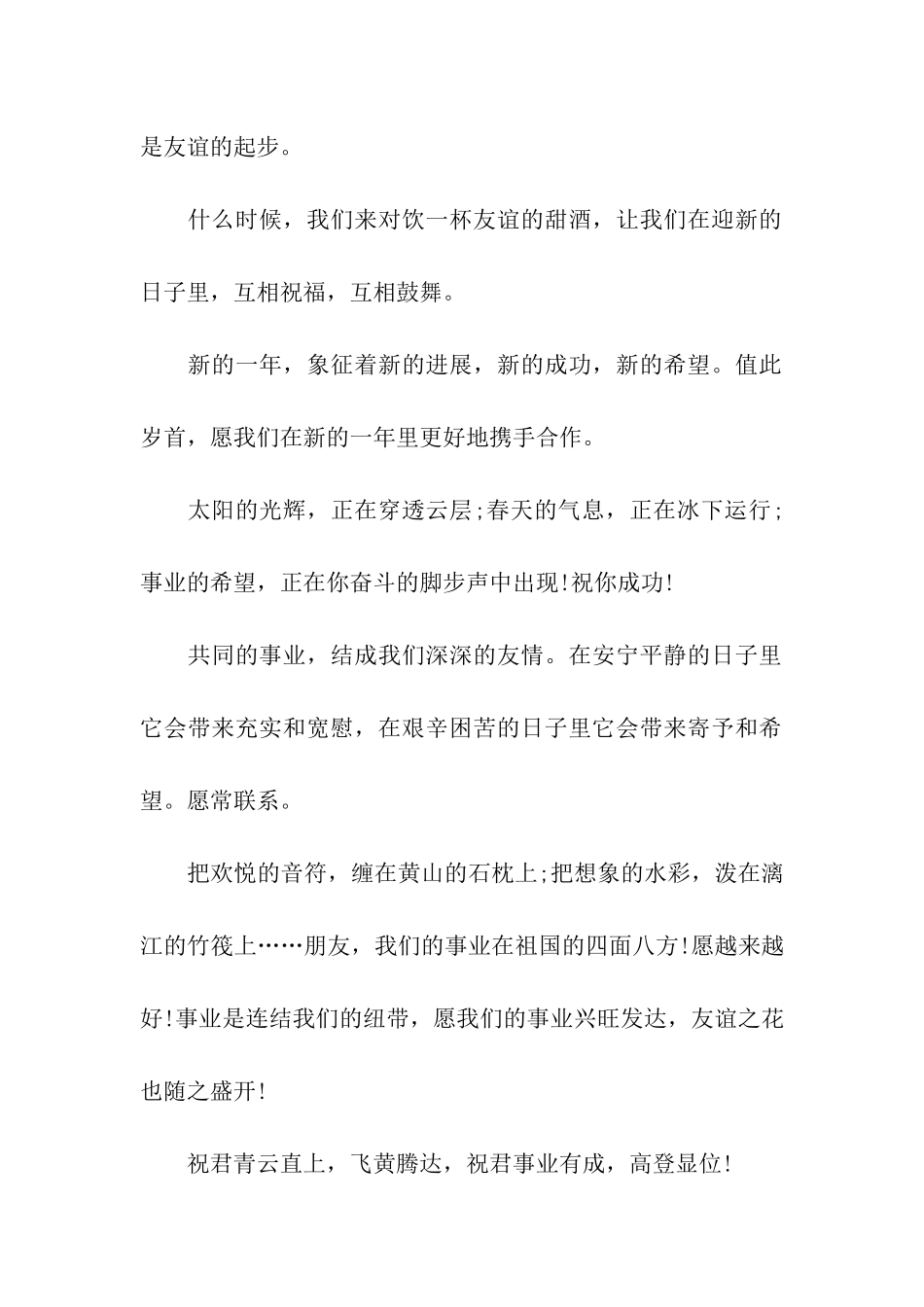 是友谊的起步。

什么时候，我们来对饮一杯友谊的甜酒，让我们在迎新的日子里，互相祝福，互相鼓舞。

新的一年，象征着新的进展，新的成功，新的希望。值此岁首，愿我们在新的一年里更好地携手合作。

太阳的光辉，正在穿透云层;春天的气息，正在冰下运行;事业的希望，正在你奋斗的脚步声中出现!祝你成功!

共同的事业，结成我们深深的友情。在安宁平静的日子里它会带来充实和宽慰，在艰辛困苦的日子里它会带来寄予和希望。愿常联系。

把欢悦的音符，缠在黄山的石枕上;把想象的水彩，泼在漓江的竹筏上……朋友，我们的事业在祖国的四面八方!愿越来越好!事业是连结我们的纽带，愿我们的事业兴旺发达，友谊之花也随之盛开!

祝君青云直上，飞黄腾达，祝君事业有成，高登显位!